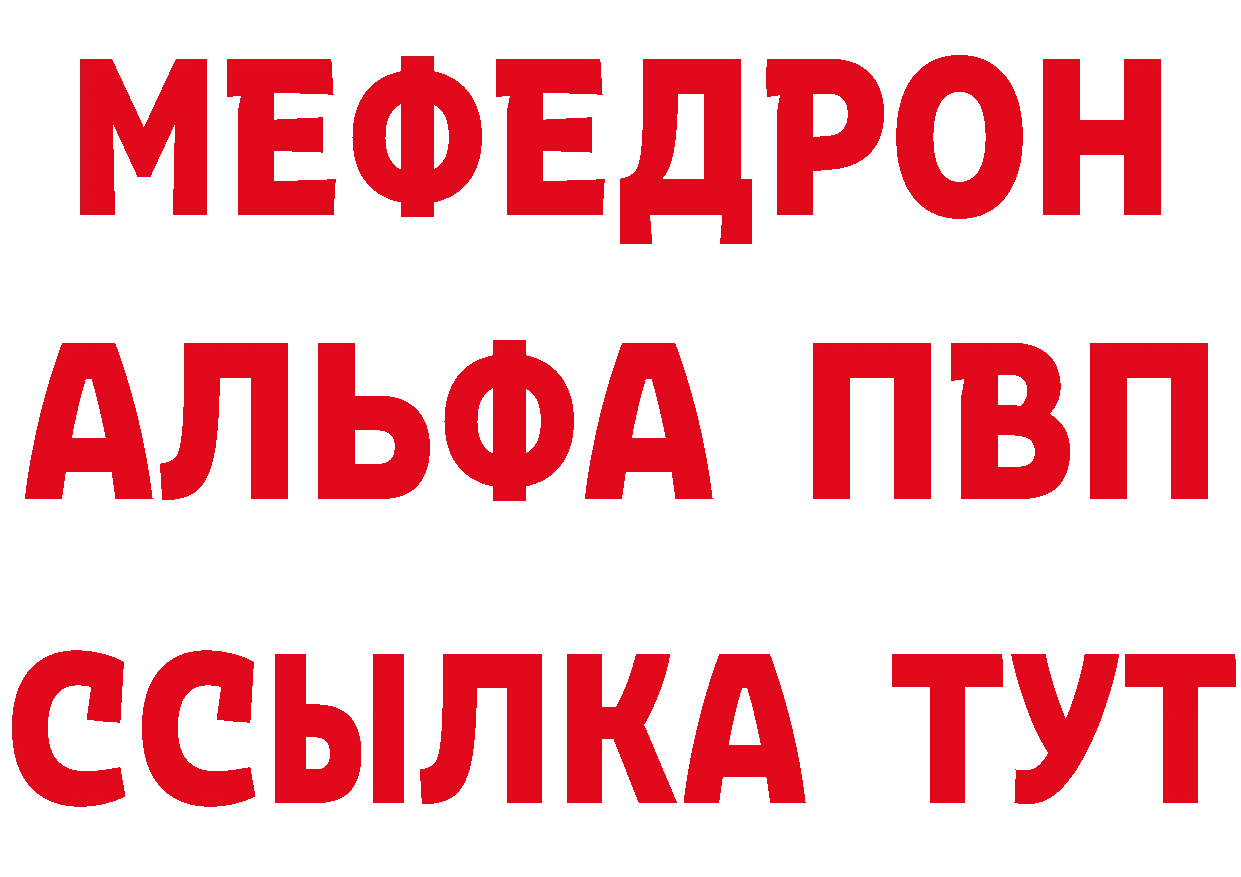 МЕФЕДРОН
АЛЬФА ПВП
ССЫЛКА ТУТ